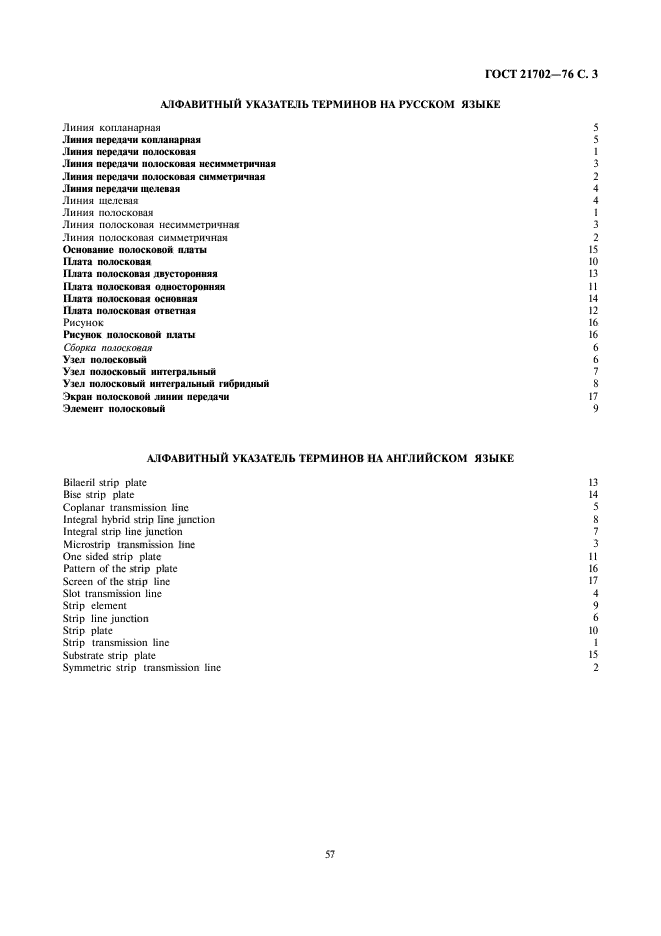 ГОСТ 21702—76 С. 3

АЛФАВИТНЫЙ УКАЗАТЕЛЬ ТЕРМИНОВ НА РУССКОМ ЯЗЫКЕ

| | |
|---|---|
| Линия копланарная | 5 |
| Линия передачи копланарная | 5 |
| Линия передачи полосковая | 1 |
| Линия передачи полосковая несимметричная | 3 |
| Линия передачи полосковая симметричная | 2 |
| Линия передачи щелевая | 4 |
| Линия щелевая | 4 |
| Линия полосковая | 1 |
| Линия полосковая несимметричная | 3 |
| Линия полосковая симметричная | 2 |
| Основание полосковой платы | 15 |
| Плата полосковая | 10 |
| Плата полосковая двусторонняя | 13 |
| Плата полосковая односторонняя | 11 |
| Плата полосковая основная | 14 |
| Плата полосковая ответная | 12 |
| Рисунок | 16 |
| Рисунок полосковой платы | 16 |
| Сборка полосковая | 6 |
| Узел полосковый | 6 |
| Узел полосковый интегральный | 7 |
| Узел полосковый интегральный гибридный | 8 |
| Экран полосковой линии передачи | 17 |
| Элемент полосковый | 9 |

АЛФАВИТНЫЙ УКАЗАТЕЛЬ ТЕРМИНОВ НА АНГЛИЙСКОМ ЯЗЫКЕ

| | |
|---|---|
| Bilaeril strip plate | 13 |
| Bise strip plate | 14 |
| Coplanar transmission line | 5 |
| Integral hybrid strip line junction | 8 |
| Integral strip line junction | 7 |
| Microstrip transmission line | 3 |
| One sided strip plate | 11 |
| Pattern of the strip plate | 16 |
| Screen of the strip line | 17 |
| Slot transmission line | 4 |
| Strip element | 9 |
| Strip line junction | 6 |
| Strip plate | 10 |
| Strip transmission line | 1 |
| Substrate strip plate | 15 |
| Symmetric strip transmission line | 2 |

57